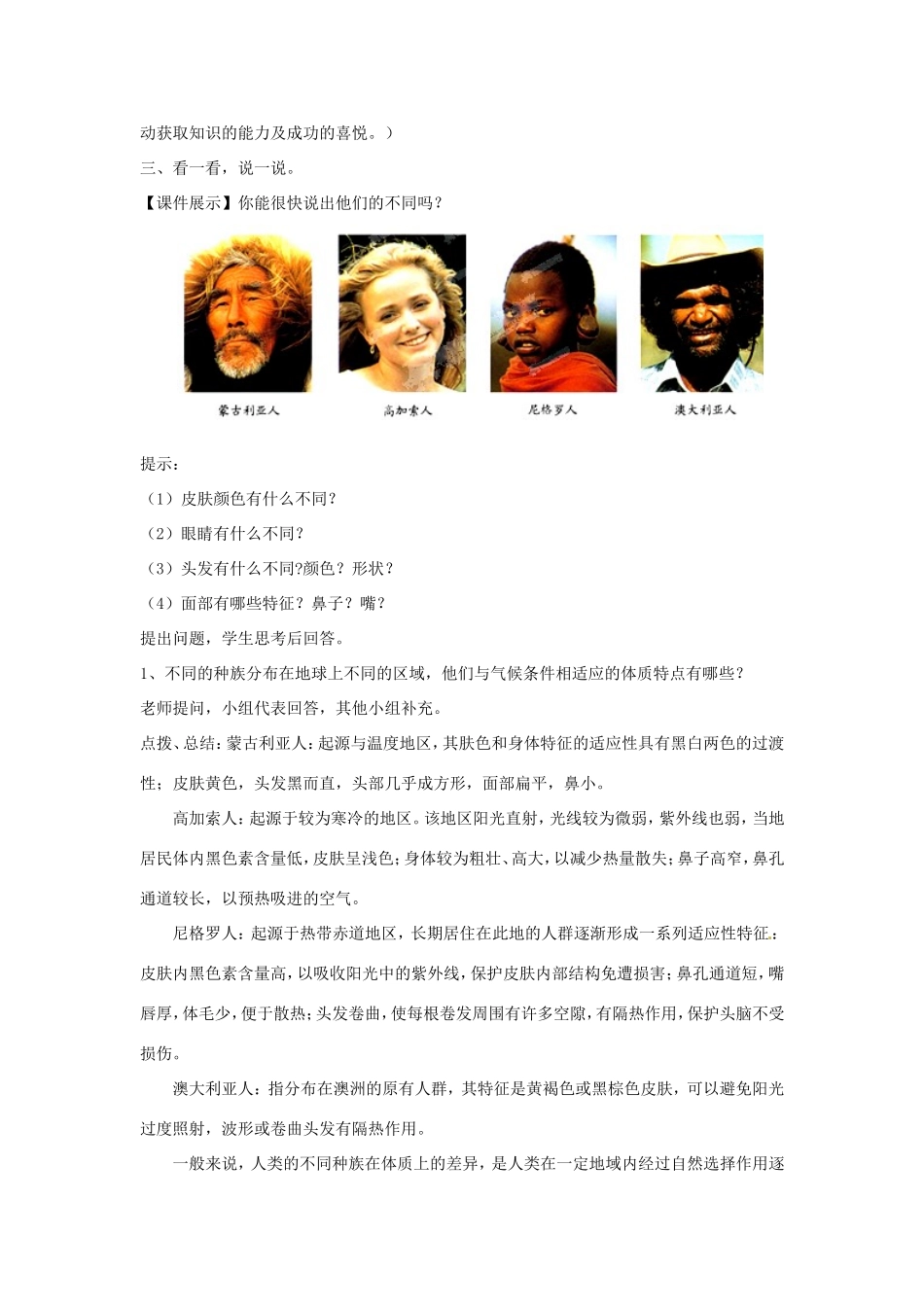 动获取知识的能力及成功的喜悦。）

三、看一看，说一说。

【课件展示】你能很快说出他们的不同吗？

蒙古利亚人　　高加索人　　尼格罗人　　澳大利亚人

提示：

（1）皮肤颜色有什么不同？

（2）眼睛有什么不同？

（3）头发有什么不同?颜色？形状？

（4）面部有哪些特征？鼻子？嘴？

提出问题，学生思考后回答。

1、不同的种族分布在地球上不同的区域，他们与气候条件相适应的体质特点有哪些？

老师提问，小组代表回答，其他小组补充。

点拨、总结：蒙古利亚人：起源与温度地区，其肤色和身体特征的适应性具有黑白两色的过渡性；皮肤黄色，头发黑而直，头部几乎成方形，面部扁平，鼻小。

高加索人：起源于较为寒冷的地区。该地区阳光直射，光线较为微弱，紫外线也弱，当地居民体内黑色素含量低，皮肤呈浅色；身体较为粗壮、高大，以减少热量散失；鼻子高窄，鼻孔通道较长，以预热吸进的空气。

尼格罗人：起源于热带赤道地区，长期居住在此地的人群逐渐形成一系列适应性特征：皮肤内黑色素含量高，以吸收阳光中的紫外线，保护皮肤内部结构免遭损害；鼻孔通道短，嘴唇厚，体毛少，便于散热；头发卷曲，使每根卷发周围有许多空隙，有隔热作用，保护头脑不受损伤。

澳大利亚人：指分布在澳洲的原有人群，其特征是黄褐色或黑棕色皮肤，可以避免阳光过度照射，波形或卷曲头发有隔热作用。

一般来说，人类的不同种族在体质上的差异，是人类在一定地域内经过自然选择作用逐